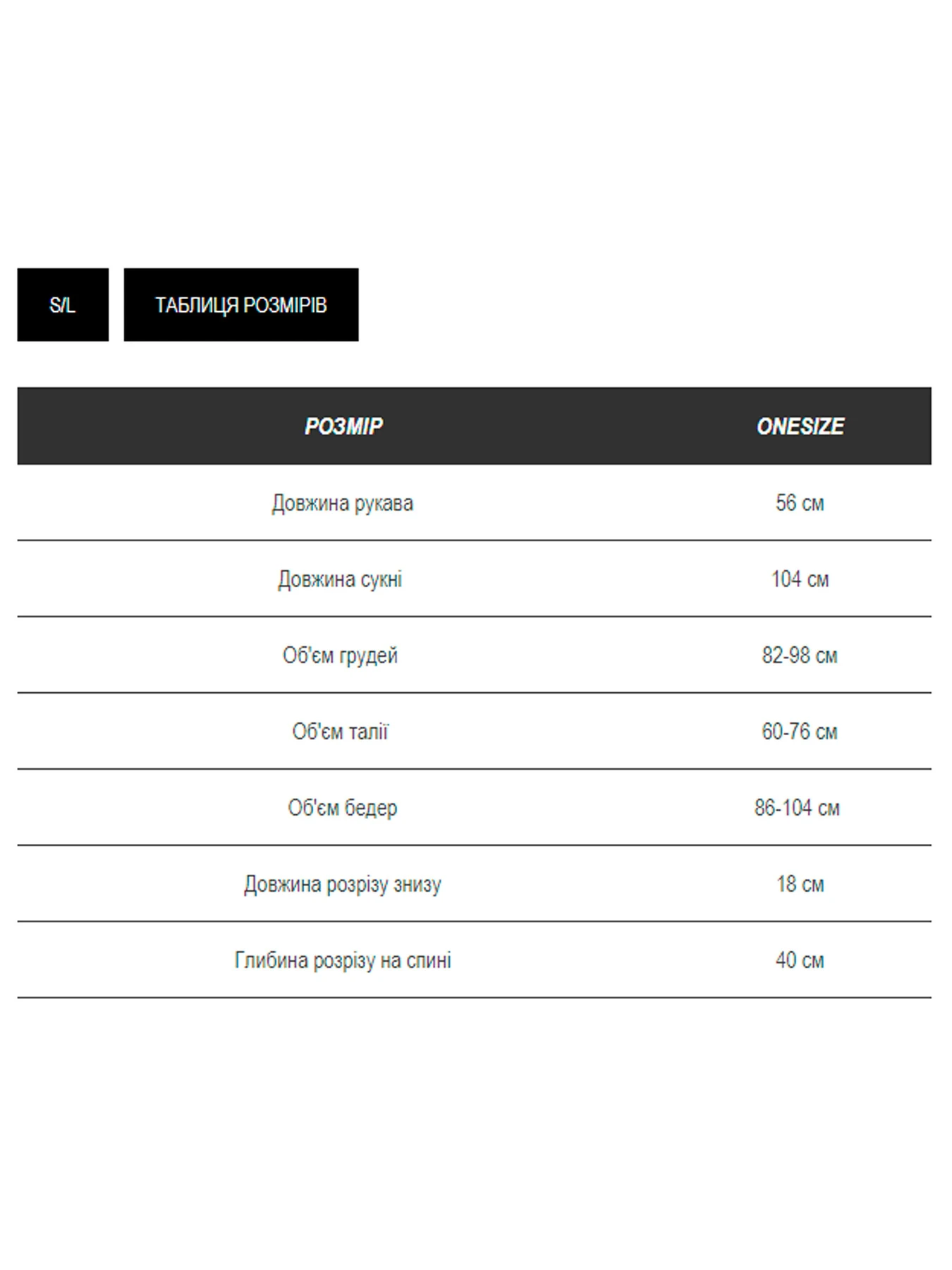 S/L

ТАБЛИЦЯ РОЗМІРІВ

| РОЗМІР | ONESIZE |
|---|---|
| Довжина рукава | 56 см |
| Довжина сукні | 104 см |
| Об'єм грудей | 82-98 см |
| Об'єм талії | 60-76 см |
| Об'єм бедер | 86-104 см |
| Довжина розрізу знизу | 18 см |
| Глибина розрізу на спині | 40 см |